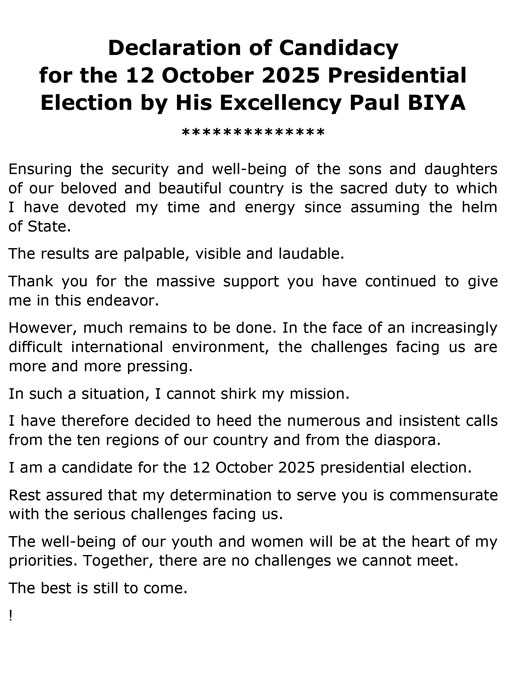 Declaration of Candidacy
for the 12 October 2025 Presidential Election by His Excellency Paul BIYA

**************

Ensuring the security and well-being of the sons and daughters of our beloved and beautiful country is the sacred duty to which I have devoted my time and energy since assuming the helm of State.

The results are palpable, visible and laudable.

Thank you for the massive support you have continued to give me in this endeavor.

However, much remains to be done. In the face of an increasingly difficult international environment, the challenges facing us are more and more pressing.

In such a situation, I cannot shirk my mission.

I have therefore decided to heed the numerous and insistent calls from the ten regions of our country and from the diaspora.

I am a candidate for the 12 October 2025 presidential election.

Rest assured that my determination to serve you is commensurate with the serious challenges facing us.

The well-being of our youth and women will be at the heart of my priorities. Together, there are no challenges we cannot meet.

The best is still to come.

!